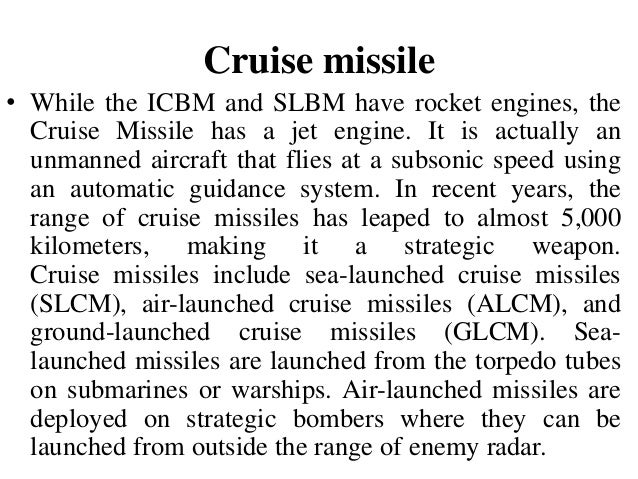 Cruise missile

• While the ICBM and SLBM have rocket engines, the Cruise Missile has a jet engine. It is actually an unmanned aircraft that flies at a subsonic speed using an automatic guidance system. In recent years, the range of cruise missiles has leaped to almost 5,000 kilometers, making it a strategic weapon. Cruise missiles include sea-launched cruise missiles (SLCM), air-launched cruise missiles (ALCM), and ground-launched cruise missiles (GLCM). Sea-launched missiles are launched from the torpedo tubes on submarines or warships. Air-launched missiles are deployed on strategic bombers where they can be launched from outside the range of enemy radar.